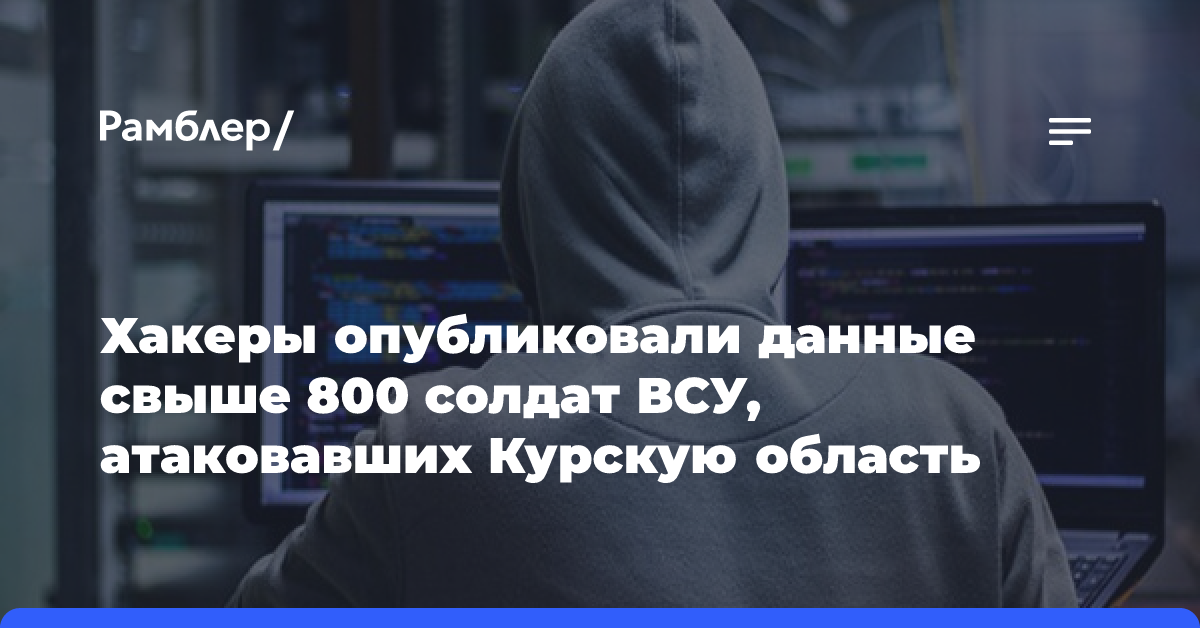 Рамблер/

Хакеры опубликовали данные свыше 800 солдат ВСУ, атаковавших Курскую область